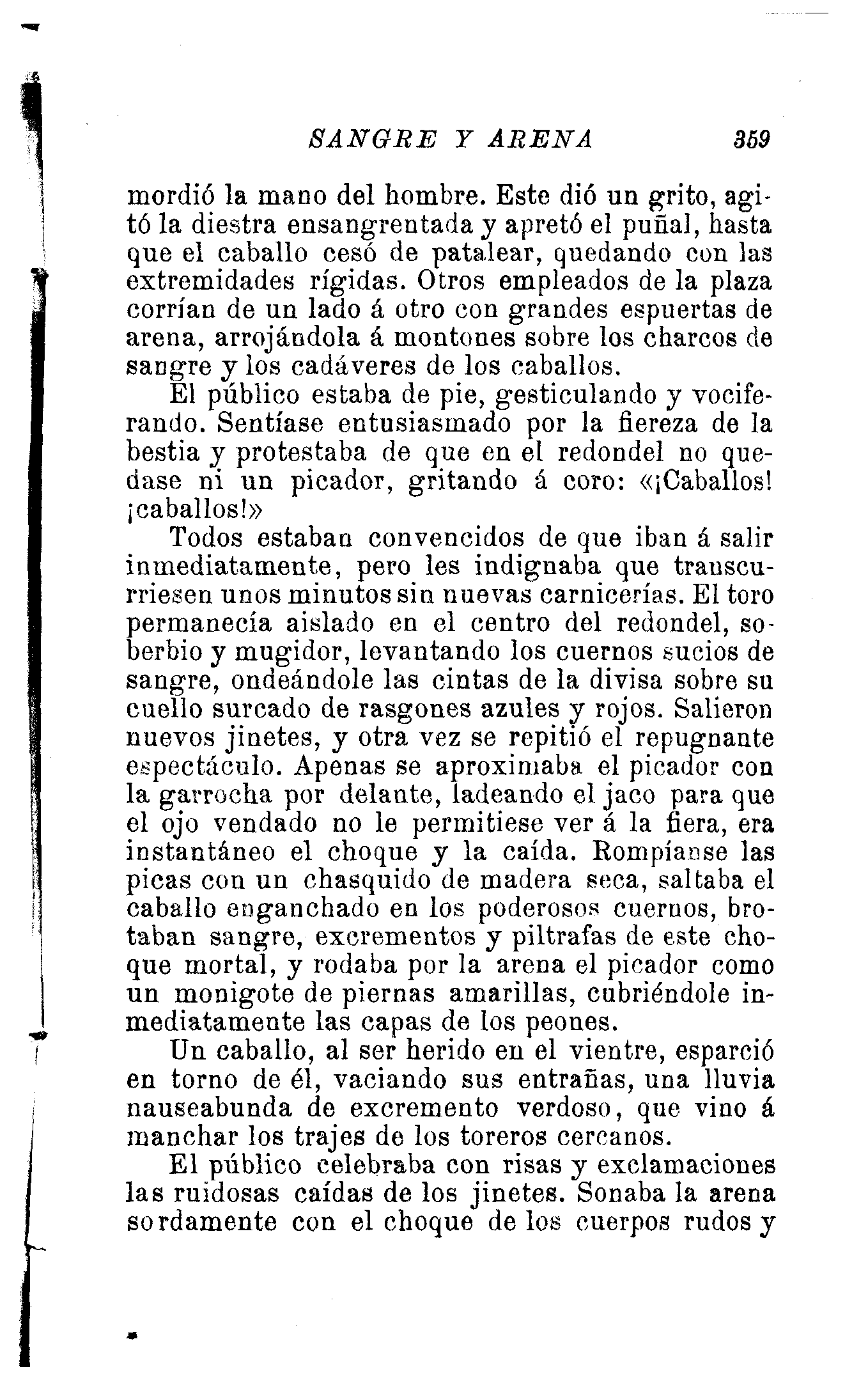 SANGRE Y ARENA 359

mordió la mano del hombre. Este dió un grito, agitó la diestra ensangrentada y apretó el puñal, hasta que el caballo cesó de patalear, quedando con las extremidades rígidas. Otros empleados de la plaza corrían de un lado á otro con grandes espuertas de arena, arrojándola á montones sobre los charcos de sangre y los cadáveres de los caballos.

El público estaba de pie, gesticulando y vociferando. Sentíase entusiasmado por la fiereza de la bestia y protestaba de que en el redondel no quedase ni un picador, gritando á coro: «¡Caballos! ¡caballos!»

Todos estaban convencidos de que iban á salir inmediatamente, pero les indignaba que transcurriesen unos minutos sin nuevas carnicerías. El toro permanecía aislado en el centro del redondel, soberbio y mugidor, levantando los cuernos sucios de sangre, ondeándole las cintas de la divisa sobre su cuello surcado de rasgones azules y rojos. Salieron nuevos jinetes, y otra vez se repitió el repugnante espectáculo. Apenas se aproximaba el picador con la garrocha por delante, ladeando el jaco para que el ojo vendado no le permitiese ver á la fiera, era instantáneo el choque y la caída. Rompíanse las picas con un chasquido de madera seca, saltaba el caballo enganchado en los poderosos cuernos, brotaban sangre, excrementos y piltrafas de este choque mortal, y rodaba por la arena el picador como un monigote de piernas amarillas, cubriéndole inmediatamente las capas de los peones.

Un caballo, al ser herido en el vientre, esparció en torno de él, vaciando sus entrañas, una lluvia nauseabunda de excremento verdoso, que vino á manchar los trajes de los toreros cercanos.

El público celebraba con risas y exclamaciones las ruidosas caídas de los jinetes. Sonaba la arena sordamente con el choque de los cuerpos rudos y